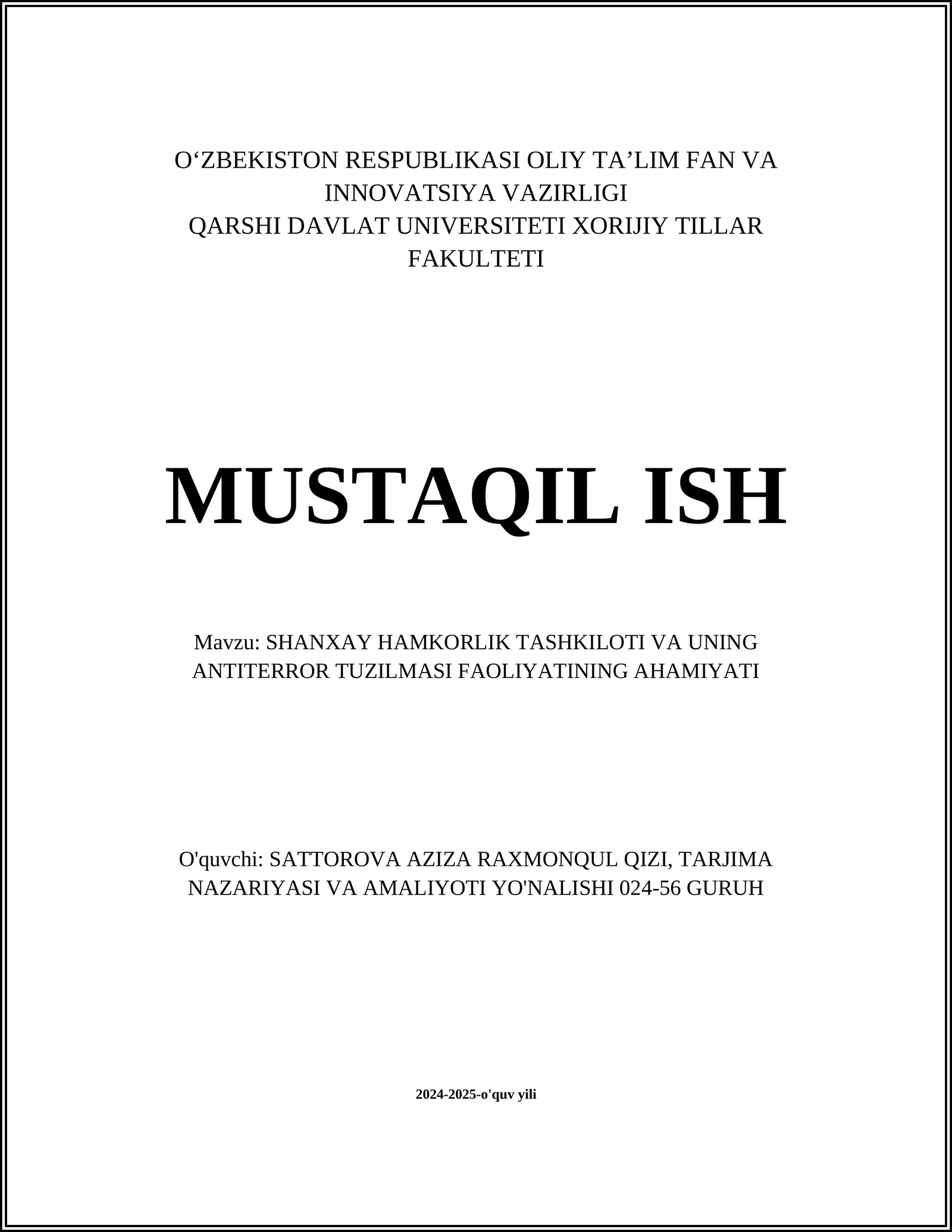 O‘ZBEKISTON RESPUBLIKASI OLIY TA’LIM FAN VA INNOVATSIYA VAZIRLIGI
QARSHI DAVLAT UNIVERSITETI XORIJIY TILLAR FAKULTETI

MUSTAQIL ISH

Mavzu: SHANXAY HAMKORLIK TASHKILOTI VA UNING ANTITERROR TUZILMASI FAOLIYATINING AHAMIYATI

O'quvchi: SATTOROVA AZIZA RAXMONQUL QIZI, TARJIMA NAZARIYASI VA AMALIYOTI YO'NALISHI 024-56 GURUH

2024-2025-o'quv yili